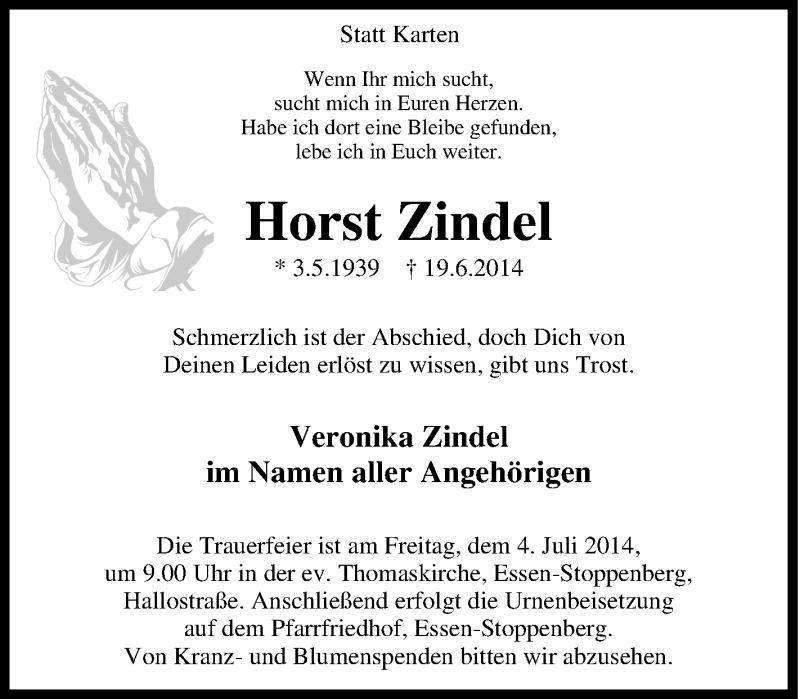 Statt Karten

Wenn Ihr mich sucht,
sucht mich in Euren Herzen.
Habe ich dort eine Bleibe gefunden,
lebe ich in Euch weiter.

Horst Zindel

* 3.5.1939 † 19.6.2014

Schmerzlich ist der Abschied, doch Dich von
Deinen Leiden erlöst zu wissen, gibt uns Trost.

Veronika Zindel
im Namen aller Angehörigen

Die Trauerfeier ist am Freitag, dem 4. Juli 2014,
um 9.00 Uhr in der ev. Thomaskirche, Essen-Stoppenberg,
Hallostraße. Anschließend erfolgt die Urnenbeisetzung
auf dem Pfarrfriedhof, Essen-Stoppenberg.
Von Kranz- und Blumenspenden bitten wir abzusehen.